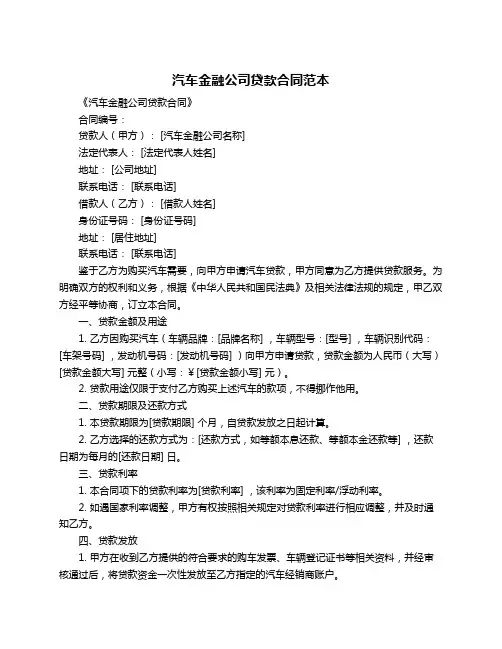 汽车金融公司贷款合同范本

《汽车金融公司贷款合同》

合同编号：

贷款人（甲方）：[汽车金融公司名称]

法定代表人：[法定代表人姓名]

地址：[公司地址]

联系电话：[联系电话]

借款人（乙方）：[借款人姓名]

身份证号码：[身份证号码]

地址：[居住地址]

联系电话：[联系电话]

鉴于乙方为购买汽车需要，向甲方申请汽车贷款，甲方同意为乙方提供贷款服务。为明确双方的权利和义务，根据《中华人民共和国民法典》及相关法律法规的规定，甲乙双方经平等协商，订立本合同。

一、贷款金额及用途

1. 乙方因购买汽车（车辆品牌：[品牌名称]，车辆型号：[型号]，车辆识别代码：[车架号码]，发动机号码：[发动机号码]）向甲方申请贷款，贷款金额为人民币（大写）[贷款金额大写] 元整（小写：￥[贷款金额小写] 元）。

2. 贷款用途仅限于支付乙方购买上述汽车的款项，不得挪作他用。

二、贷款期限及还款方式

1. 本贷款期限为[贷款期限] 个月，自贷款发放之日起计算。

2. 乙方选择的还款方式为：[还款方式，如等额本息还款、等额本金还款等]，还款日期为每月的[还款日期] 日。

三、贷款利率

1. 本合同项下的贷款利率为[贷款利率]，该利率为固定利率/浮动利率。

2. 如遇国家利率调整，甲方有权按照相关规定对贷款利率进行相应调整，并及时通知乙方。

四、贷款发放

1. 甲方在收到乙方提供的符合要求的购车发票、车辆登记证书等相关资料，并经审核通过后，将贷款资金一次性发放至乙方指定的汽车经销商账户。